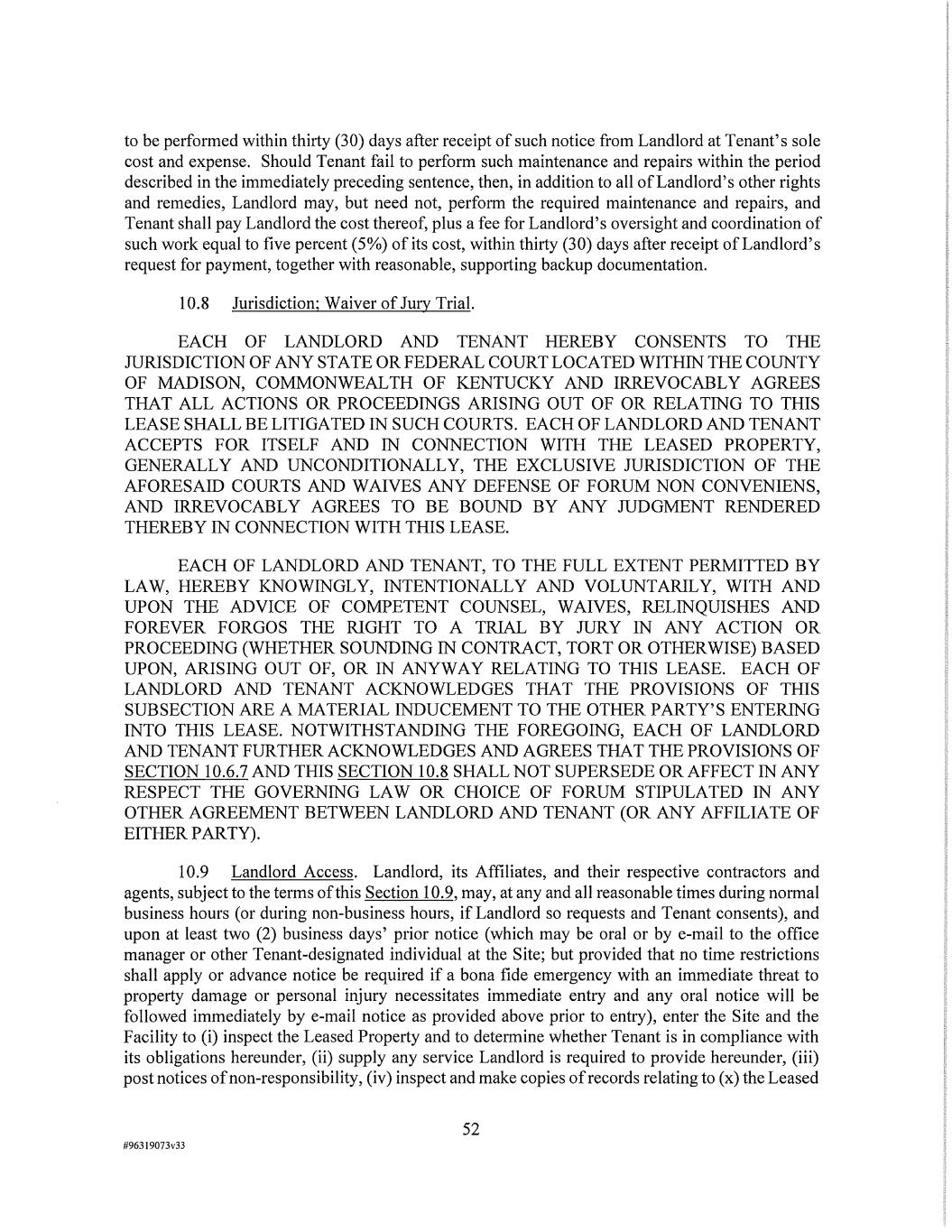 to be performed within thirty (30) days after receipt of such notice from Landlord at Tenant's sole cost and expense. Should Tenant fail to perform such maintenance and repairs within the period described in the immediately preceding sentence, then, in addition to all of Landlord's other rights and remedies, Landlord may, but need not, perform the required maintenance and repairs, and Tenant shall pay Landlord the cost thereof, plus a fee for Landlord's oversight and coordination of such work equal to five percent (5%) of its cost, within thirty (30) days after receipt of Landlord's request for payment, together with reasonable, supporting backup documentation.

10.8 Jurisdiction; Waiver of Jury Trial.

EACH OF LANDLORD AND TENANT HEREBY CONSENTS TO THE JURISDICTION OF ANY STATE OR FEDERAL COURT LOCATED WITHIN THE COUNTY OF MADISON, COMMONWEALTH OF KENTUCKY AND IRREVOCABLY AGREES THAT ALL ACTIONS OR PROCEEDINGS ARISING OUT OF OR RELATING TO THIS LEASE SHALL BE LITIGATED IN SUCH COURTS. EACH OF LANDLORD AND TENANT ACCEPTS FOR ITSELF AND IN CONNECTION WITH THE LEASED PROPERTY, GENERALLY AND UNCONDITIONALLY, THE EXCLUSIVE JURISDICTION OF THE AFORESAID COURTS AND WAIVES ANY DEFENSE OF FORUM NON CONVENIENS, AND IRREVOCABLY AGREES TO BE BOUND BY ANY JUDGMENT RENDERED THEREBY IN CONNECTION WITH THIS LEASE.

EACH OF LANDLORD AND TENANT, TO THE FULL EXTENT PERMITTED BY LAW, HEREBY KNOWINGLY, INTENTIONALLY AND VOLUNTARILY, WITH AND UPON THE ADVICE OF COMPETENT COUNSEL, WAIVES, RELINQUISHES AND FOREVER FORGOS THE RIGHT TO A TRIAL BY JURY IN ANY ACTION OR PROCEEDING (WHETHER SOUNDING IN CONTRACT, TORT OR OTHERWISE) BASED UPON, ARISING OUT OF, OR IN ANYWAY RELATING TO THIS LEASE. EACH OF LANDLORD AND TENANT ACKNOWLEDGES THAT THE PROVISIONS OF THIS SUBSECTION ARE A MATERIAL INDUCEMENT TO THE OTHER PARTY'S ENTERING INTO THIS LEASE. NOTWITHSTANDING THE FOREGOING, EACH OF LANDLORD AND TENANT FURTHER ACKNOWLEDGES AND AGREES THAT THE PROVISIONS OF SECTION 10.6.7 AND THIS SECTION 10.8 SHALL NOT SUPERSEDE OR AFFECT IN ANY RESPECT THE GOVERNING LAW OR CHOICE OF FORUM STIPULATED IN ANY OTHER AGREEMENT BETWEEN LANDLORD AND TENANT (OR ANY AFFILIATE OF EITHER PARTY).

10.9 Landlord Access. Landlord, its Affiliates, and their respective contractors and agents, subject to the terms of this Section 10.9, may, at any and all reasonable times during normal business hours (or during non-business hours, if Landlord so requests and Tenant consents), and upon at least two (2) business days' prior notice (which may be oral or by e-mail to the office manager or other Tenant-designated individual at the Site; but provided that no time restrictions shall apply or advance notice be required if a bona fide emergency with an immediate threat to property damage or personal injury necessitates immediate entry and any oral notice will be followed immediately by e-mail notice as provided above prior to entry), enter the Site and the Facility to (i) inspect the Leased Property and to determine whether Tenant is in compliance with its obligations hereunder, (ii) supply any service Landlord is required to provide hereunder, (iii) post notices of non-responsibility, (iv) inspect and make copies of records relating to (x) the Leased

52

#96319073v33